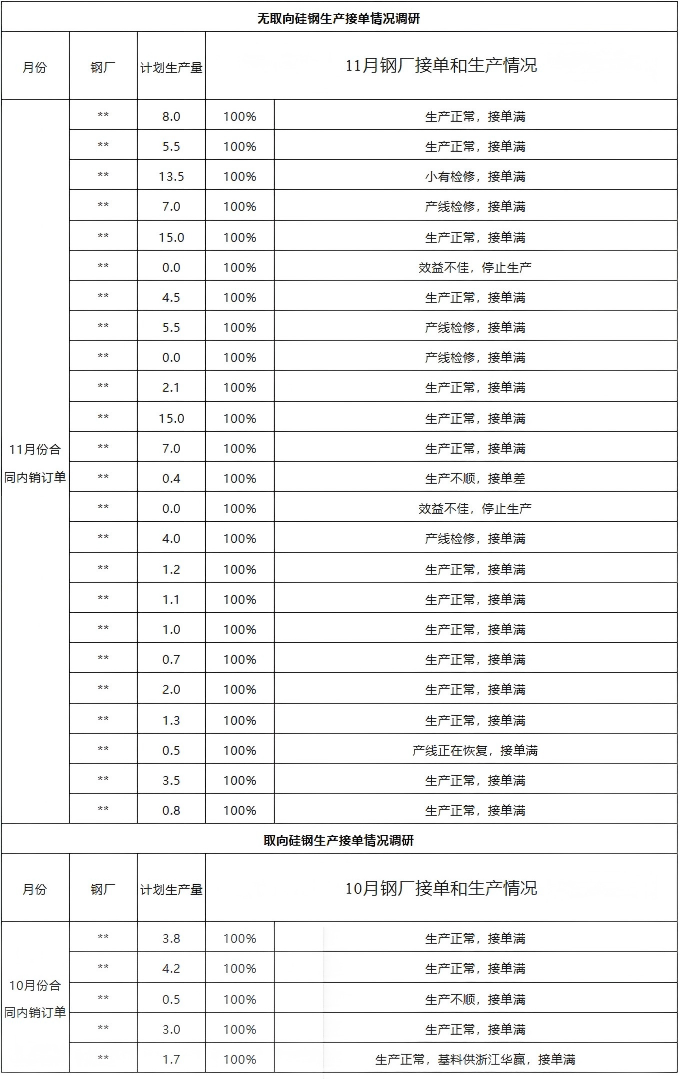 无取向硅钢生产接单情况调研

| 月份 | 钢厂 | 计划生产量 | 11月钢厂接单和生产情况 | |
|---|---|---|---|---|
| 11月份合同内销订单 | ** | 8.0 | 100% | 生产正常，接单满 |
| | ** | 5.5 | 100% | 生产正常，接单满 |
| | ** | 13.5 | 100% | 小有检修，接单满 |
| | ** | 7.0 | 100% | 产线检修，接单满 |
| | ** | 15.0 | 100% | 生产正常，接单满 |
| | ** | 0.0 | 100% | 效益不佳，停止生产 |
| | ** | 4.5 | 100% | 生产正常，接单满 |
| | ** | 5.5 | 100% | 产线检修，接单满 |
| | ** | 0.0 | 100% | 产线检修，接单满 |
| | ** | 2.1 | 100% | 生产正常，接单满 |
| | ** | 15.0 | 100% | 生产正常，接单满 |
| | ** | 7.0 | 100% | 生产正常，接单满 |
| | ** | 0.4 | 100% | 生产不顺，接单差 |
| | ** | 0.0 | 100% | 效益不佳，停止生产 |
| | ** | 4.0 | 100% | 产线检修，接单满 |
| | ** | 1.2 | 100% | 生产正常，接单满 |
| | ** | 1.1 | 100% | 生产正常，接单满 |
| | ** | 1.0 | 100% | 生产正常，接单满 |
| | ** | 0.7 | 100% | 生产正常，接单满 |
| | ** | 2.0 | 100% | 生产正常，接单满 |
| | ** | 1.3 | 100% | 生产正常，接单满 |
| | ** | 0.5 | 100% | 产线正在恢复，接单满 |
| | ** | 3.5 | 100% | 生产正常，接单满 |
| | ** | 0.8 | 100% | 生产正常，接单满 |

取向硅钢生产接单情况调研

| 月份 | 钢厂 | 计划生产量 | 10月钢厂接单和生产情况 | |
|---|---|---|---|---|
| 10月份合同内销订单 | ** | 3.8 | 100% | 生产正常，接单满 |
| | ** | 4.2 | 100% | 生产正常，接单满 |
| | ** | 0.5 | 100% | 生产不顺，接单满 |
| | ** | 3.0 | 100% | 生产正常，接单满 |
| | ** | 1.7 | 100% | 生产正常，基料供浙江华赢，接单满 |